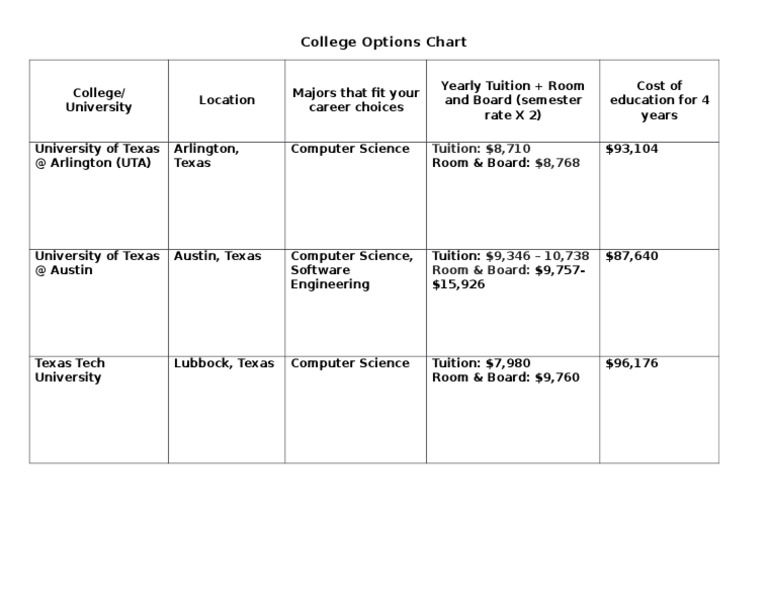 College Options Chart

| College/ University | Location | Majors that fit your career choices | Yearly Tuition + Room and Board (semester rate X 2) | Cost of education for 4 years |
|---|---|---|---|---|
| University of Texas @ Arlington (UTA) | Arlington, Texas | Computer Science | Tuition: \$8,710 Room & Board: \$8,768 | \$93,104 |
| University of Texas @ Austin | Austin, Texas | Computer Science, Software Engineering | Tuition: \$9,346 – 10,738 Room & Board: \$9,757-\$15,926 | \$87,640 |
| Texas Tech University | Lubbock, Texas | Computer Science | Tuition: \$7,980 Room & Board: \$9,760 | \$96,176 |